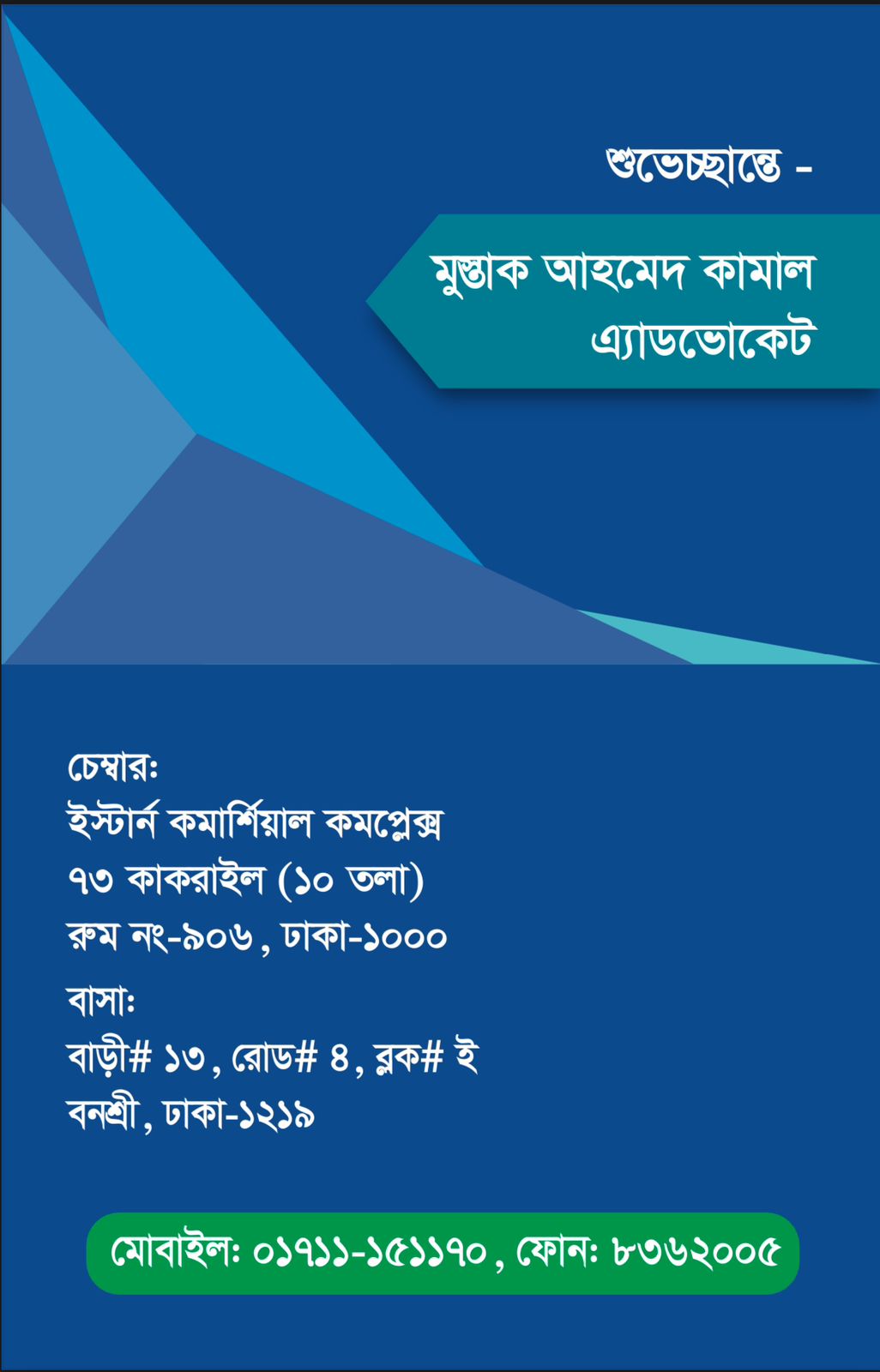 শুভেচ্ছান্তে -

মুস্তাক আহমেদ কামাল
এ্যাডভোকেট

চেম্বারঃ
ইস্টার্ন কমার্শিয়াল কমপ্লেক্স
৭৩ কাকরাইল (১০ তলা)
রুম নং-৯০৬, ঢাকা-১০০০

বাসাঃ
বাড়ী# ১৩, রোড# ৪, ব্লক# ই
বনশ্রী, ঢাকা-১২১৯

মোবাইলঃ ০১৭১১-১৫১১৭০, ফোনঃ ৮৩৬২০০৫